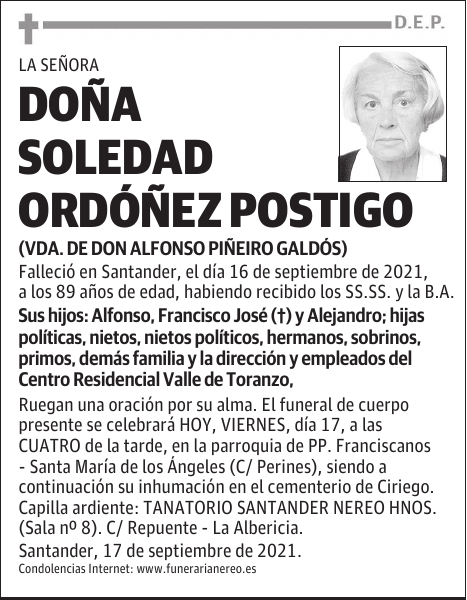 D.E.P.

LA SEÑORA

DOÑA SOLEDAD ORDÓÑEZ POSTIGO

(VDA. DE DON ALFONSO PIÑEIRO GALDÓS)

Falleció en Santander, el día 16 de septiembre de 2021, a los 89 años de edad, habiendo recibido los SS.SS. y la B.A.

Sus hijos: Alfonso, Francisco José (†) y Alejandro; hijas políticas, nietos, nietos políticos, hermanos, sobrinos, primos, demás familia y la dirección y empleados del Centro Residencial Valle de Toranzo,

Ruegan una oración por su alma. El funeral de cuerpo presente se celebrará HOY, VIERNES, día 17, a las CUATRO de la tarde, en la parroquia de PP. Franciscanos - Santa María de los Ángeles (C/ Perines), siendo a continuación su inhumación en el cementerio de Ciriego. Capilla ardiente: TANATORIO SANTANDER NEREO HNOS. (Sala nº 8). C/ Repuente - La Albericia.

Santander, 17 de septiembre de 2021.

Condolencias Internet: www.funerarianereo.es